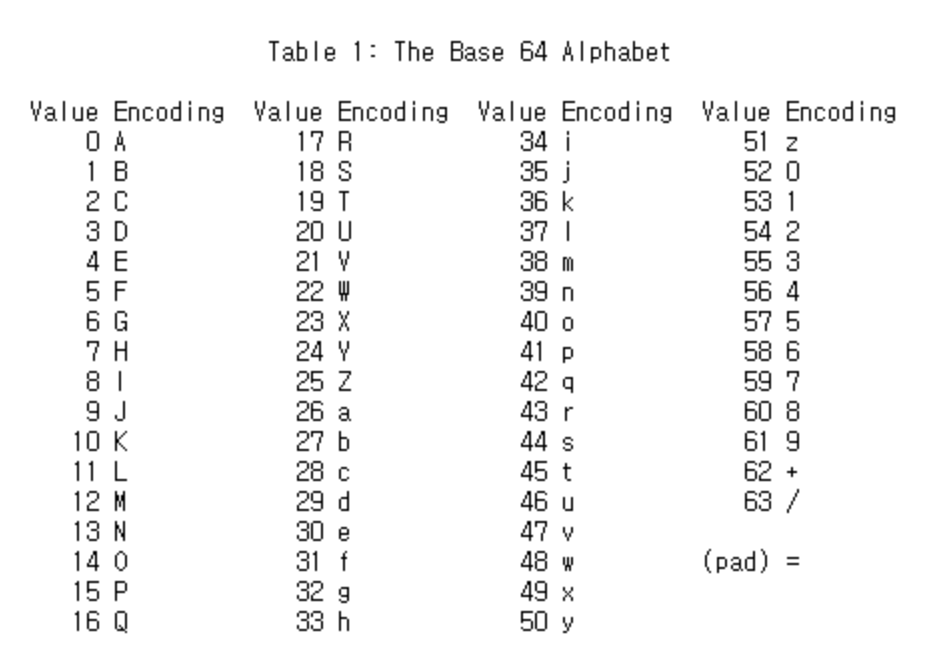 Table 1: The Base 64 Alphabet

| Value | Encoding | Value | Encoding | Value | Encoding | Value | Encoding |
|---|---|---|---|---|---|---|---|
| 0 | A | 17 | R | 34 | i | 51 | z |
| 1 | B | 18 | S | 35 | j | 52 | 0 |
| 2 | C | 19 | T | 36 | k | 53 | 1 |
| 3 | D | 20 | U | 37 | l | 54 | 2 |
| 4 | E | 21 | V | 38 | m | 55 | 3 |
| 5 | F | 22 | W | 39 | n | 56 | 4 |
| 6 | G | 23 | X | 40 | o | 57 | 5 |
| 7 | H | 24 | Y | 41 | p | 58 | 6 |
| 8 | I | 25 | Z | 42 | q | 59 | 7 |
| 9 | J | 26 | a | 43 | r | 60 | 8 |
| 10 | K | 27 | b | 44 | s | 61 | 9 |
| 11 | L | 28 | c | 45 | t | 62 | + |
| 12 | M | 29 | d | 46 | u | 63 | / |
| 13 | N | 30 | e | 47 | v | | |
| 14 | O | 31 | f | 48 | w | (pad) | = |
| 15 | P | 32 | g | 49 | x | | |
| 16 | Q | 33 | h | 50 | y | | |